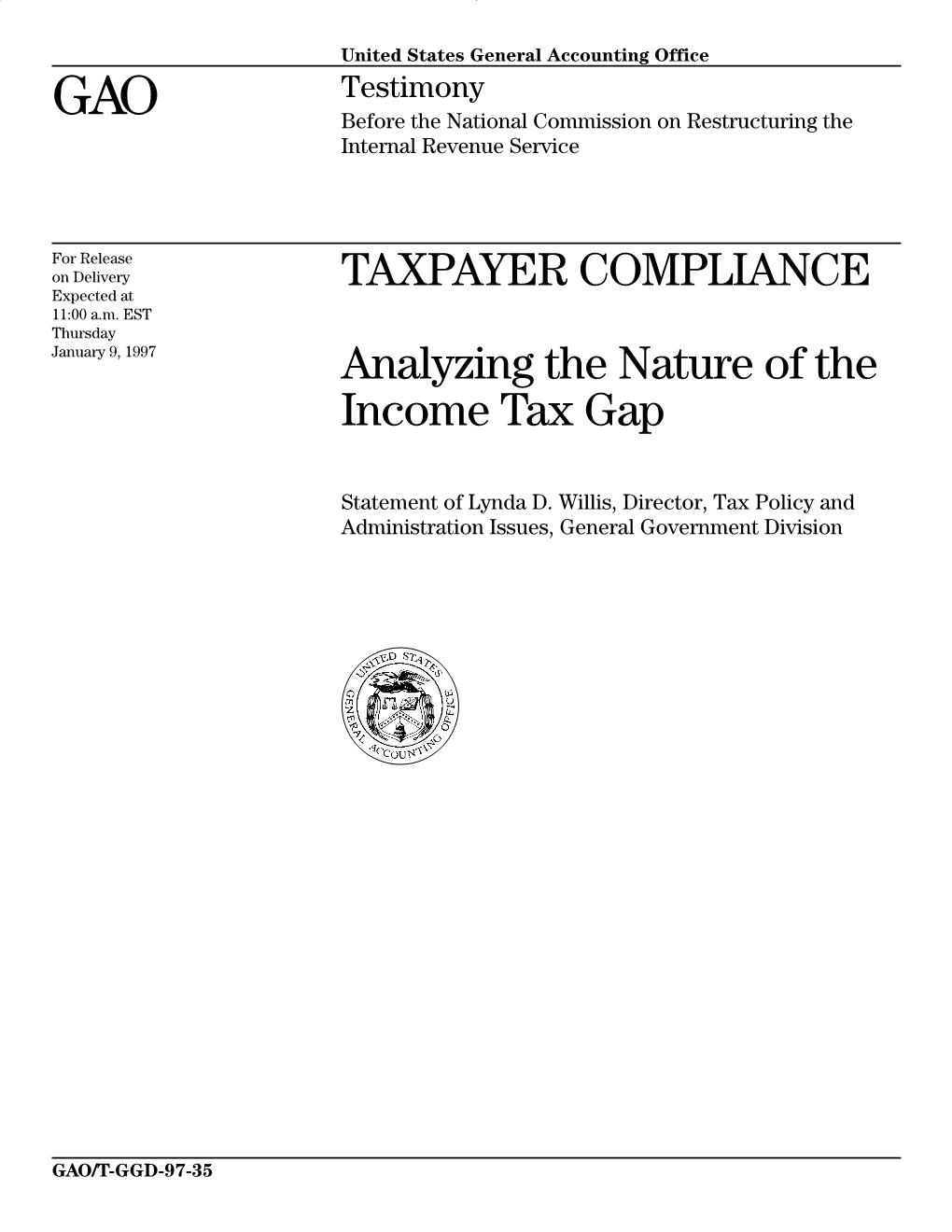 United States General Accounting Office

GAO

Testimony

Before the National Commission on Restructuring the Internal Revenue Service

For Release on Delivery Expected at 11:00 a.m. EST Thursday January 9, 1997

TAXPAYER COMPLIANCE

Analyzing the Nature of the Income Tax Gap

Statement of Lynda D. Willis, Director, Tax Policy and Administration Issues, General Government Division

UNITED STATES GENERAL ACCOUNTING OFFICE

GAO/T-GGD-97-35